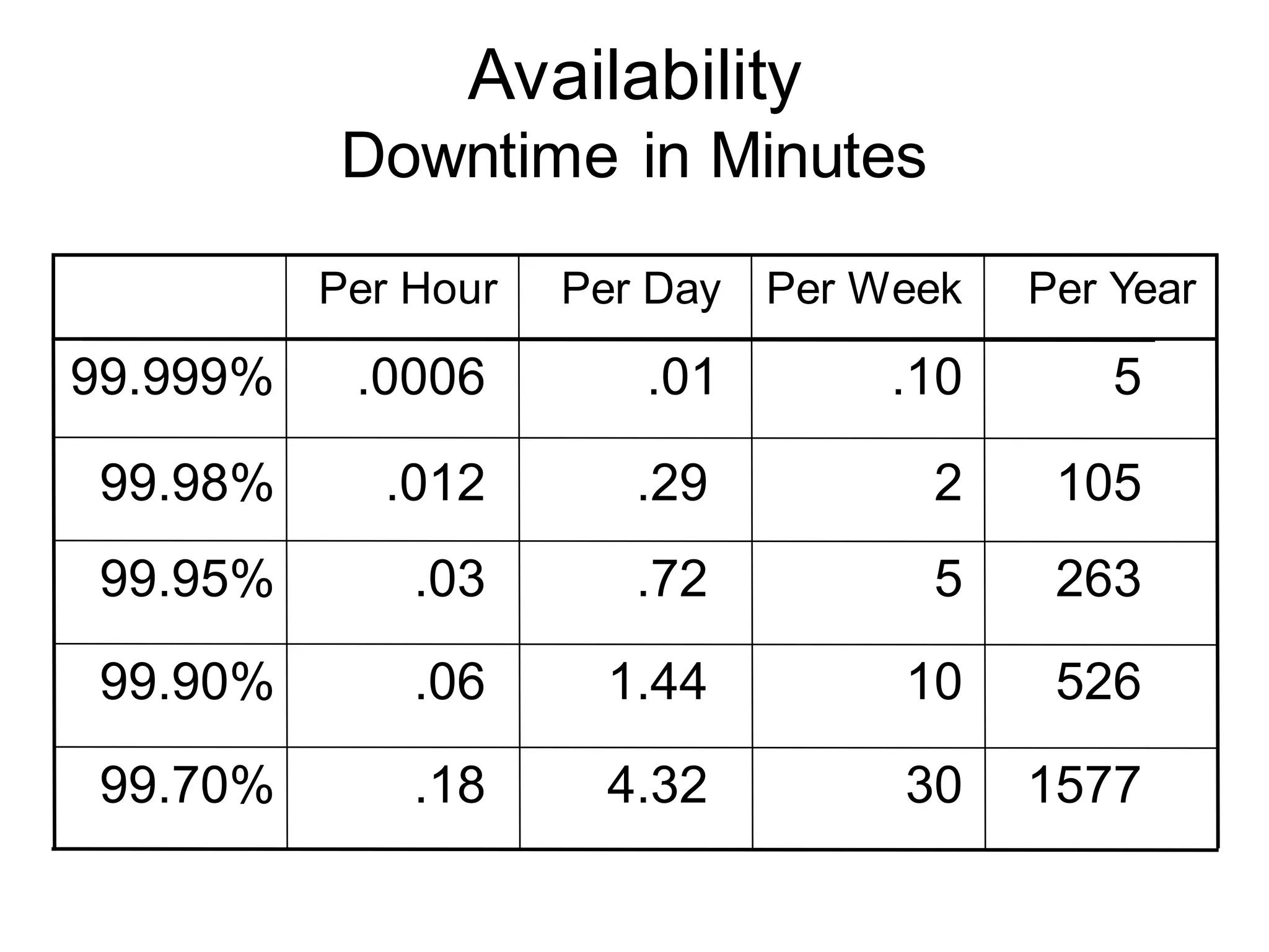 Availability
Downtime in Minutes

| | Per Hour | Per Day | Per Week | Per Year |
|---|---|---|---|---|
| 99.999% | .0006 | .01 | .10 | 5 |
| 99.98% | .012 | .29 | 2 | 105 |
| 99.95% | .03 | .72 | 5 | 263 |
| 99.90% | .06 | 1.44 | 10 | 526 |
| 99.70% | .18 | 4.32 | 30 | 1577 |